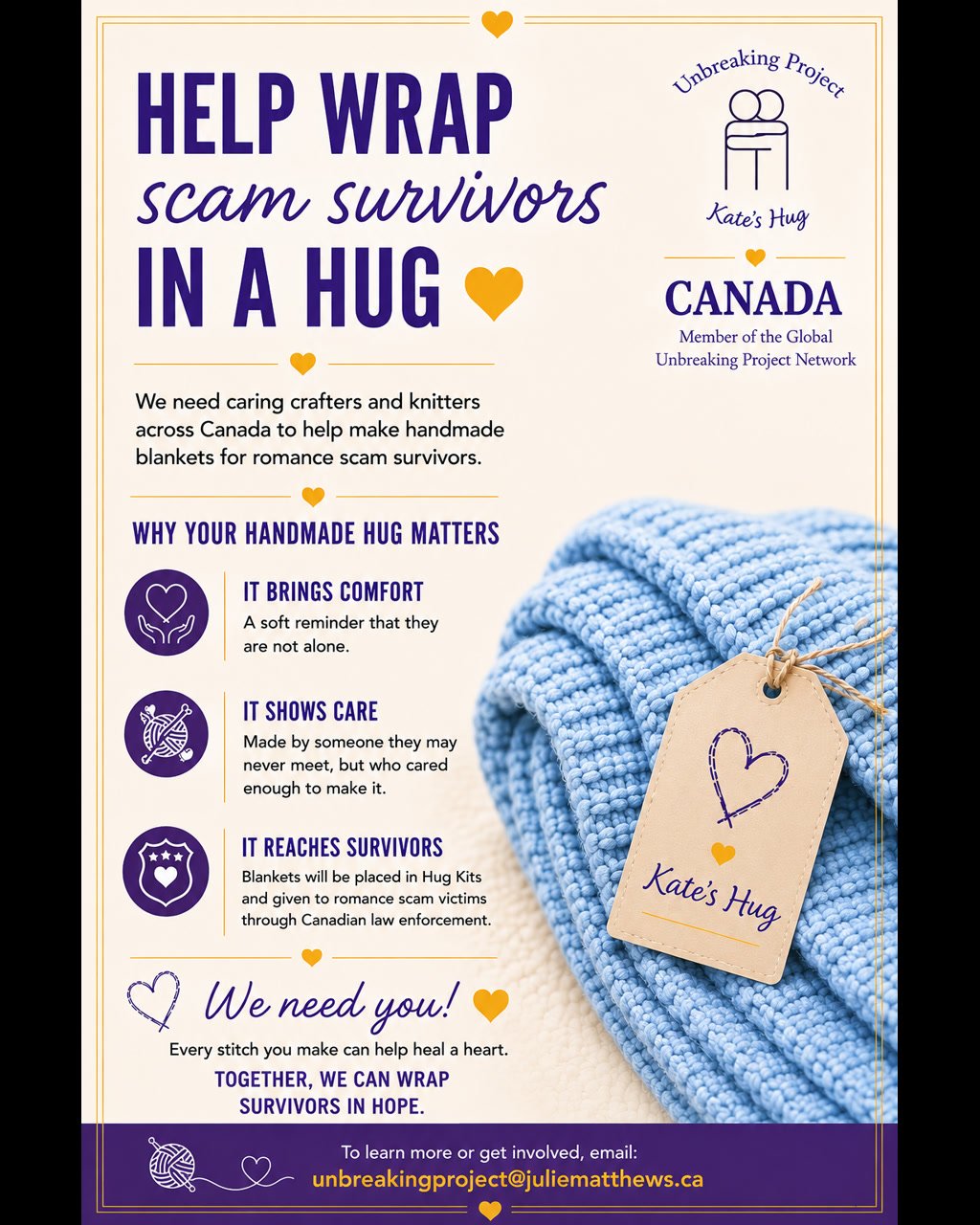 HELP WRAP
scam survivors
IN A HUG

Unbreaking Project

Kate's Hug

CANADA
Member of the Global
Unbreaking Project Network

We need caring crafters and knitters across Canada to help make handmade blankets for romance scam survivors.

WHY YOUR HANDMADE HUG MATTERS

IT BRINGS COMFORT
A soft reminder that they are not alone.

IT SHOWS CARE
Made by someone they may never meet, but who cared enough to make it.

IT REACHES SURVIVORS
Blankets will be placed in Hug Kits and given to romance scam victims through Canadian law enforcement.

Kate's Hug

We need you!
Every stitch you make can help heal a heart.
TOGETHER, WE CAN WRAP
SURVIVORS IN HOPE.

To learn more or get involved, email:
unbreakingproject@juliematthews.ca